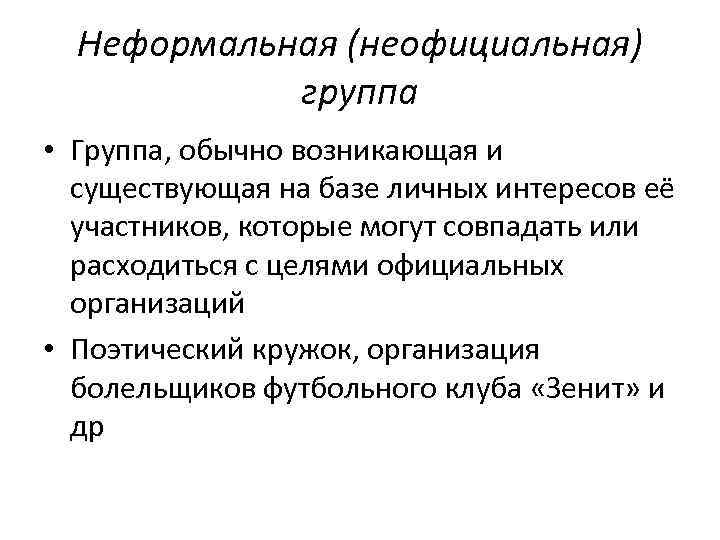 Неформальная (неофициальная) группа

• Группа, обычно возникающая и существующая на базе личных интересов её участников, которые могут совпадать или расходиться с целями официальных организаций

• Поэтический кружок, организация болельщиков футбольного клуба «Зенит» и др